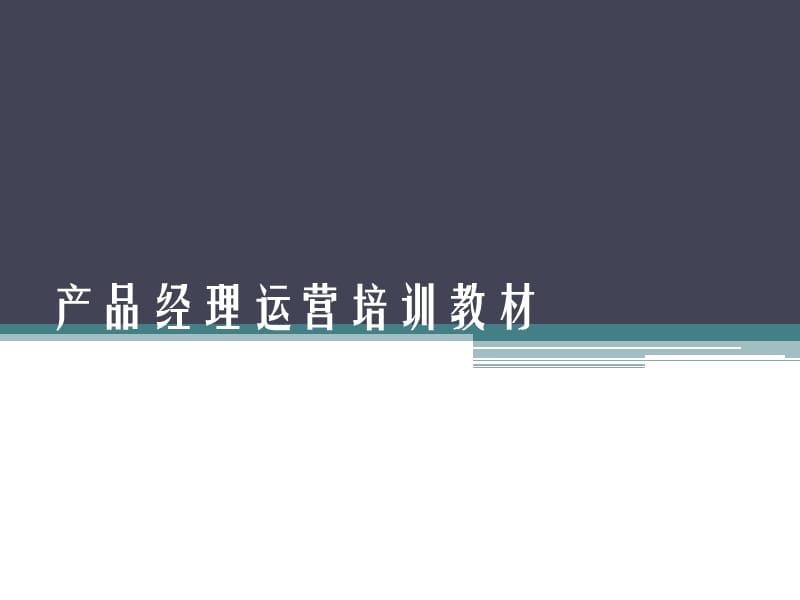 产品经理运营培训教材